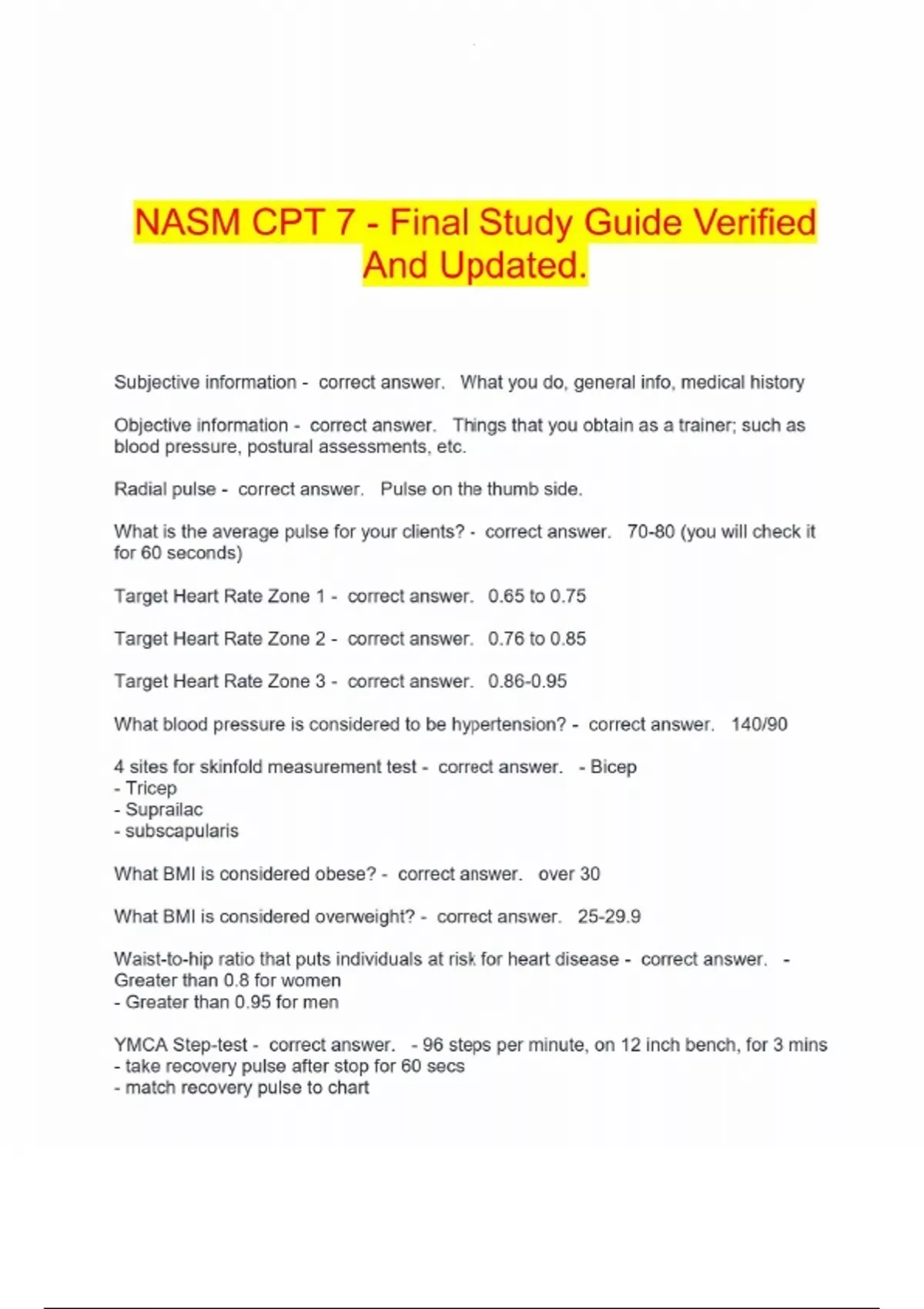 NASM CPT 7 - Final Study Guide Verified And Updated.

Subjective information - correct answer. What you do, general info, medical history

Objective information - correct answer. Things that you obtain as a trainer; such as blood pressure, postural assessments, etc.

Radial pulse - correct answer. Pulse on the thumb side.

What is the average pulse for your clients? - correct answer. 70-80 (you will check it for 60 seconds)

Target Heart Rate Zone 1 - correct answer. 0.65 to 0.75

Target Heart Rate Zone 2 - correct answer. 0.76 to 0.85

Target Heart Rate Zone 3 - correct answer. 0.86-0.95

What blood pressure is considered to be hypertension? - correct answer. 140/90

4 sites for skinfold measurement test - correct answer. - Bicep
- Tricep
- Suprailac
- subscapularis

What BMI is considered obese? - correct answer. over 30

What BMI is considered overweight? - correct answer. 25-29.9

Waist-to-hip ratio that puts individuals at risk for heart disease - correct answer. - Greater than 0.8 for women
- Greater than 0.95 for men

YMCA Step-test - correct answer. - 96 steps per minute, on 12 inch bench, for 3 mins
- take recovery pulse after stop for 60 secs
- match recovery pulse to chart